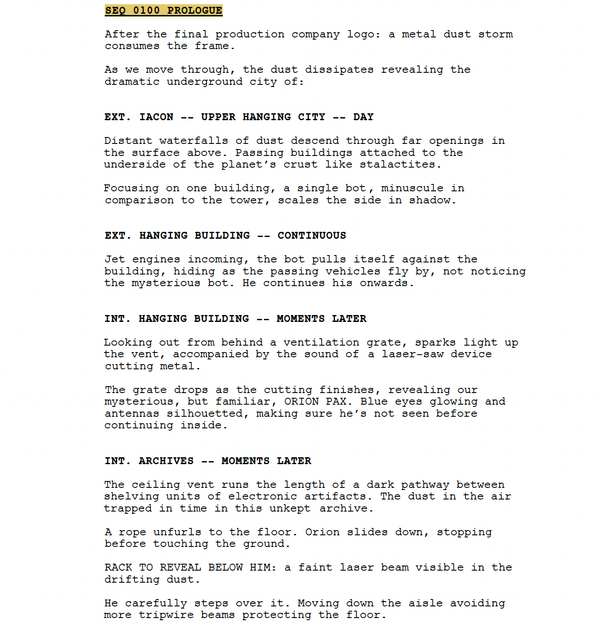 SEQ 0100 PROLOGUE

After the final production company logo: a metal dust storm consumes the frame.

As we move through, the dust dissipates revealing the dramatic underground city of:

EXT. IACON -- UPPER HANGING CITY -- DAY

Distant waterfalls of dust descend through far openings in the surface above. Passing buildings attached to the underside of the planet's crust like stalactites.

Focusing on one building, a single bot, minuscule in comparison to the tower, scales the side in shadow.

EXT. HANGING BUILDING -- CONTINUOUS

Jet engines incoming, the bot pulls itself against the building, hiding as the passing vehicles fly by, not noticing the mysterious bot. He continues his onwards.

INT. HANGING BUILDING -- MOMENTS LATER

Looking out from behind a ventilation grate, sparks light up the vent, accompanied by the sound of a laser-saw device cutting metal.

The grate drops as the cutting finishes, revealing our mysterious, but familiar, ORION PAX. Blue eyes glowing and antennas silhouetted, making sure he's not seen before continuing inside.

INT. ARCHIVES -- MOMENTS LATER

The ceiling vent runs the length of a dark pathway between shelving units of electronic artifacts. The dust in the air trapped in time in this unkept archive.

A rope unfurls to the floor. Orion slides down, stopping before touching the ground.

RACK TO REVEAL BELOW HIM: a faint laser beam visible in the drifting dust.

He carefully steps over it. Moving down the aisle avoiding more tripwire beams protecting the floor.